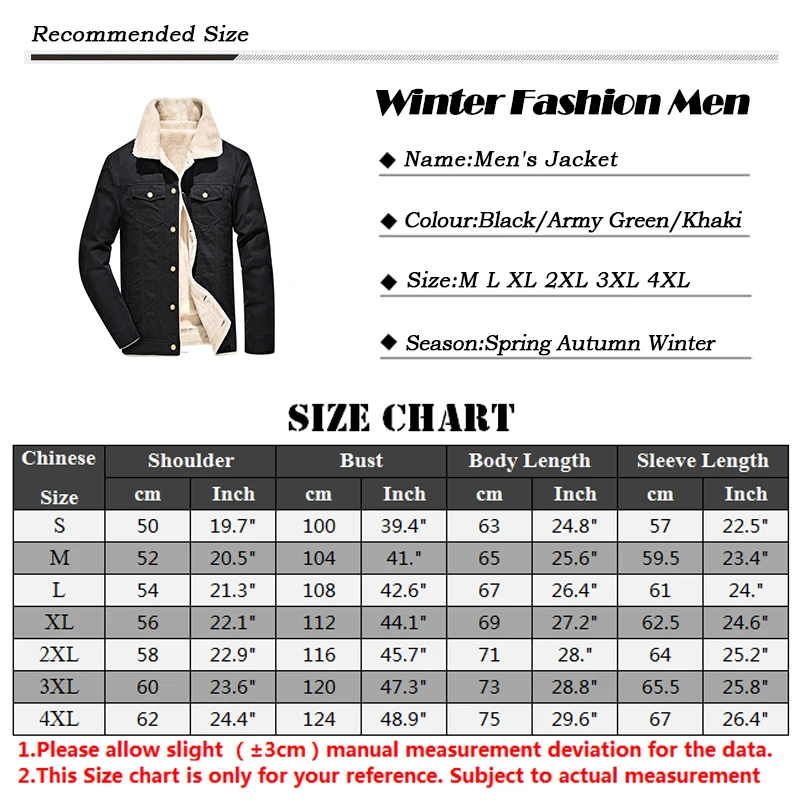 Recommended Size

Winter Fashion Men

◆ Name:Men's Jacket

◆ Colour:Black/Army Green/Khaki

◆ Size:M L XL 2XL 3XL 4XL

◆ Season:Spring Autumn Winter

SIZE CHART

| Chinese Size | Shoulder cm | Shoulder Inch | Bust cm | Bust Inch | Body Length cm | Body Length Inch | Sleeve Length cm | Sleeve Length Inch |
|---|---|---|---|---|---|---|---|---|
| S | 50 | 19.7" | 100 | 39.4" | 63 | 24.8" | 57 | 22.5" |
| M | 52 | 20.5" | 104 | 41." | 65 | 25.6" | 59.5 | 23.4" |
| L | 54 | 21.3" | 108 | 42.6" | 67 | 26.4" | 61 | 24." |
| XL | 56 | 22.1" | 112 | 44.1" | 69 | 27.2" | 62.5 | 24.6" |
| 2XL | 58 | 22.9" | 116 | 45.7" | 71 | 28." | 64 | 25.2" |
| 3XL | 60 | 23.6" | 120 | 47.3" | 73 | 28.8" | 65.5 | 25.8" |
| 4XL | 62 | 24.4" | 124 | 48.9" | 75 | 29.6" | 67 | 26.4" |

1.Please allow slight ( ±3cm ) manual measurement deviation for the data.
2.This Size chart is only for your reference. Subject to actual measurement